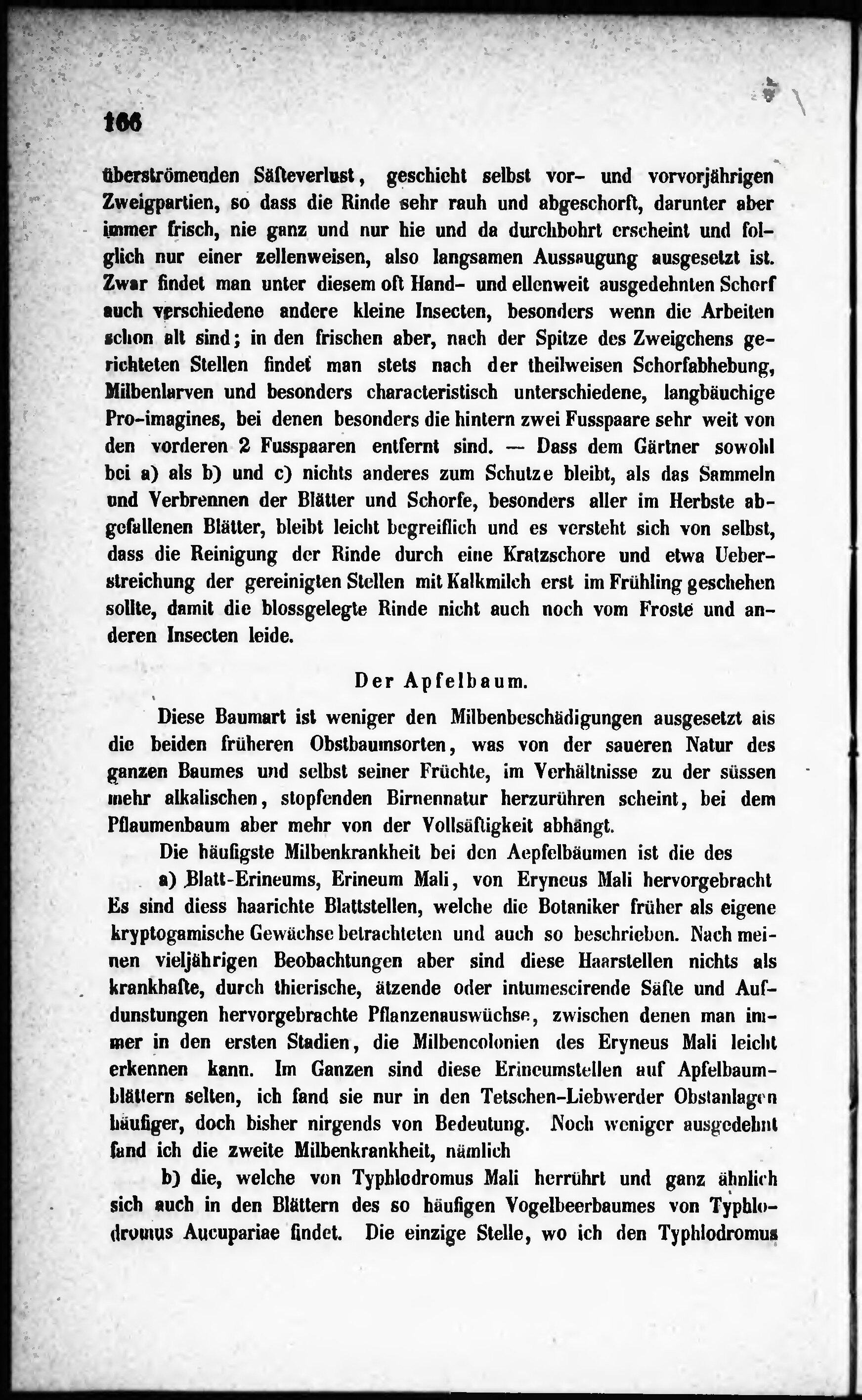 166

überströmenden Säfteverlust, geschieht selbst vor- und vorvorjährigen Zweigpartien, so dass die Rinde sehr rauh und abgeschorft, darunter aber immer frisch, nie ganz und nur hie und da durchbohrt erscheint und folglich nur einer zellenweisen, also langsamen Aussaugung ausgesetzt ist. Zwar findet man unter diesem oft Hand- und ellenweit ausgedehnten Schorf auch verschiedene andere kleine Insecten, besonders wenn die Arbeiten schon alt sind; in den frischen aber, nach der Spitze des Zweigchens gerichteten Stellen findet man stets nach der theilweisen Schorfabhebung, Milbenlarven und besonders characteristisch unterschiedene, langbäuchige Pro-imagines, bei denen besonders die hintern zwei Fusspaare sehr weit von den vorderen 2 Fusspaaren entfernt sind. — Dass dem Gärtner sowohl bei a) als b) und c) nichts anderes zum Schutze bleibt, als das Sammeln und Verbrennen der Blätter und Schorfe, besonders aller im Herbste abgefallenen Blätter, bleibt leicht begreiflich und es versteht sich von selbst, dass die Reinigung der Rinde durch eine Kratzschore und etwa Ueberstreichung der gereinigten Stellen mit Kalkmilch erst im Frühling geschehen sollte, damit die blossgelegte Rinde nicht auch noch vom Froste und anderen Insecten leide.

Der Apfelbaum.

Diese Baumart ist weniger den Milbenbeschädigungen ausgesetzt als die beiden früheren Obstbaumsorten, was von der saueren Natur des ganzen Baumes und selbst seiner Früchte, im Verhältnisse zu der süssen mehr alkalischen, stopfenden Birnennatur herzurühren scheint, bei dem Pflaumenbaum aber mehr von der Vollsäftigkeit abhängt.

Die häufigste Milbenkrankheit bei den Aepfelbäumen ist die des

a) Blatt-Erineums, Erineum Mali, von Eryneus Mali hervorgebracht Es sind diess haarichte Blattstellen, welche die Botaniker früher als eigene kryptogamische Gewächse betrachteten und auch so beschrieben. Nach meinen vieljährigen Beobachtungen aber sind diese Haarstellen nichts als krankhafte, durch thierische, ätzende oder intumescirende Säfte und Aufdunstungen hervorgebrachte Pflanzenauswüchse, zwischen denen man immer in den ersten Stadien, die Milbencolonien des Eryneus Mali leicht erkennen kann. Im Ganzen sind diese Erineumstellen auf Apfelbaumblättern selten, ich fand sie nur in den Tetschen-Liebwerder Obstanlagen häufiger, doch bisher nirgends von Bedeutung. Noch weniger ausgedehnt fand ich die zweite Milbenkrankheit, nämlich

b) die, welche von Typhlodromus Mali herrührt und ganz ähnlich sich auch in den Blättern des so häufigen Vogelbeerbaumes von Typhlodromus Aucupariae findet. Die einzige Stelle, wo ich den Typhlodromus